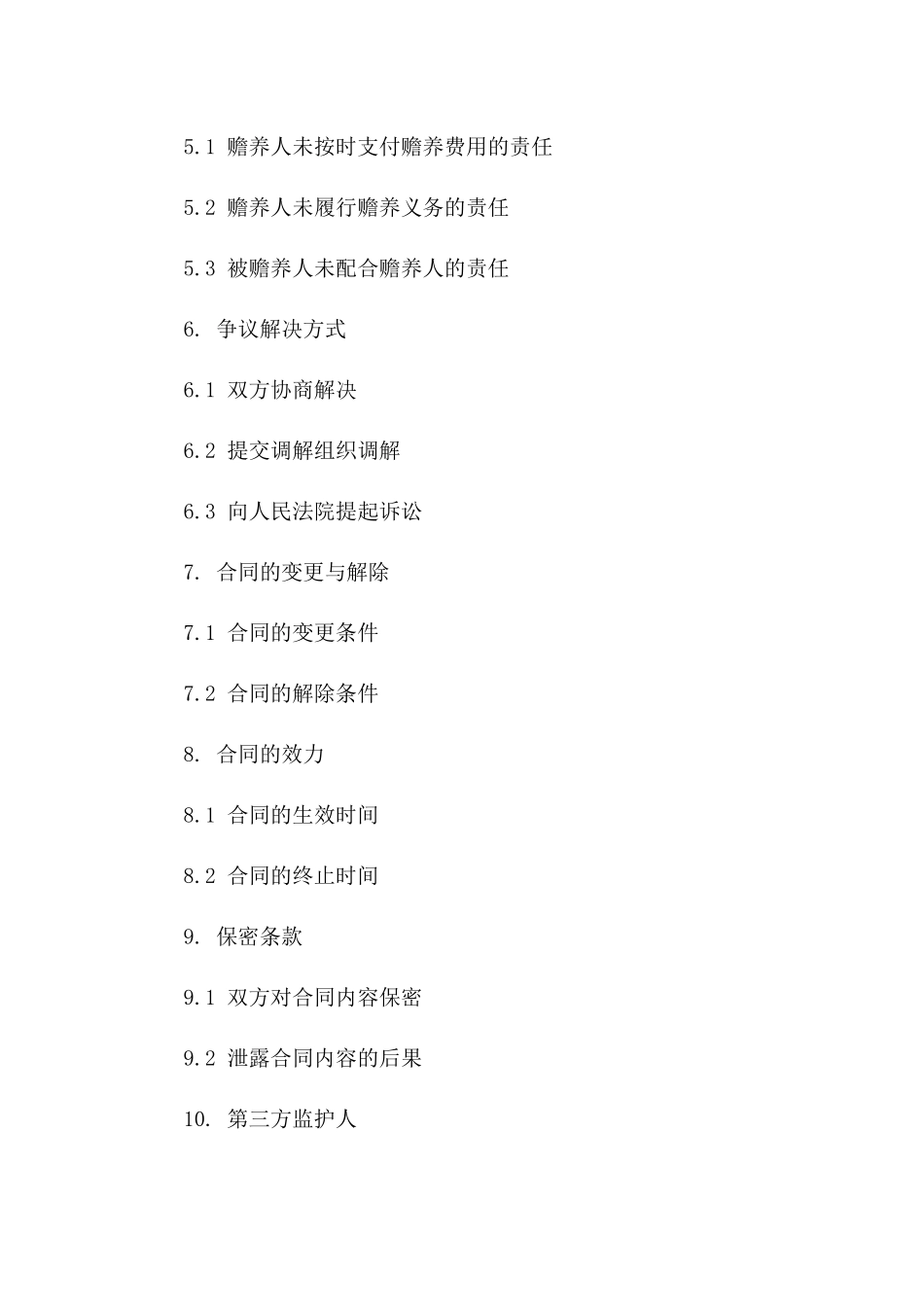 5.1 赡养人未按时支付赡养费用的责任

5.2 赡养人未履行赡养义务的责任

5.3 被赡养人未配合赡养人的责任

6. 争议解决方式

6.1 双方协商解决

6.2 提交调解组织调解

6.3 向人民法院提起诉讼

7. 合同的变更与解除

7.1 合同的变更条件

7.2 合同的解除条件

8. 合同的效力

8.1 合同的生效时间

8.2 合同的终止时间

9. 保密条款

9.1 双方对合同内容保密

9.2 泄露合同内容的后果

10. 第三方监护人